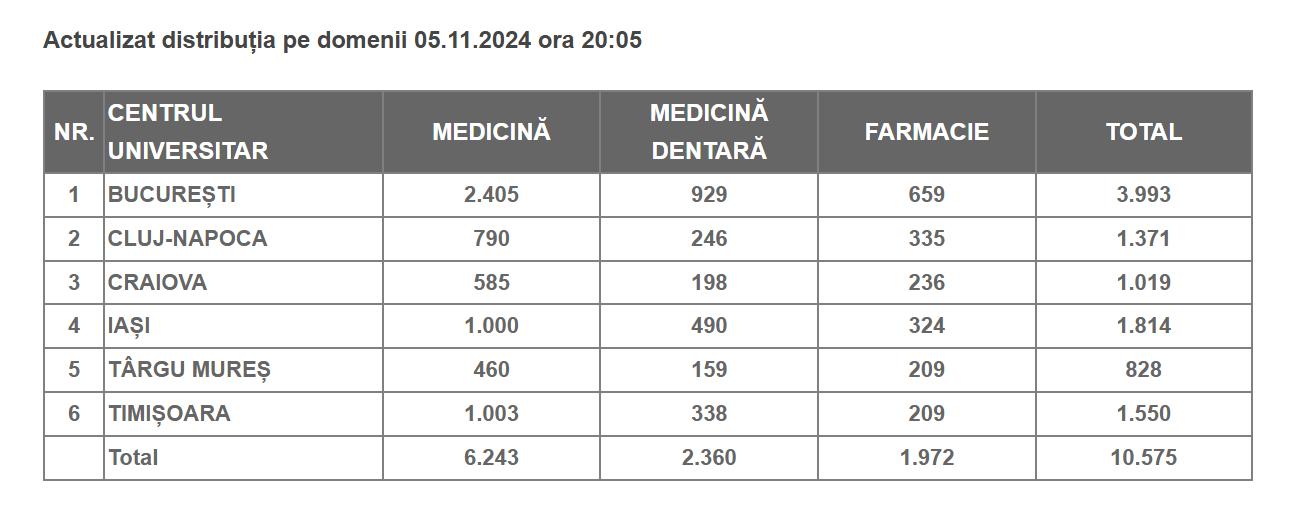 Actualizat distribuția pe domenii 05.11.2024 ora 20:05

| NR. | CENTRUL UNIVERSITAR | MEDICINĂ | MEDICINĂ DENTARĂ | FARMACIE | TOTAL |
|---|---|---|---|---|---|
| 1 | BUCUREȘTI | 2.405 | 929 | 659 | 3.993 |
| 2 | CLUJ-NAPOCA | 790 | 246 | 335 | 1.371 |
| 3 | CRAIOVA | 585 | 198 | 236 | 1.019 |
| 4 | IAȘI | 1.000 | 490 | 324 | 1.814 |
| 5 | TÂRGU MUREȘ | 460 | 159 | 209 | 828 |
| 6 | TIMIȘOARA | 1.003 | 338 | 209 | 1.550 |
|  | Total | 6.243 | 2.360 | 1.972 | 10.575 |